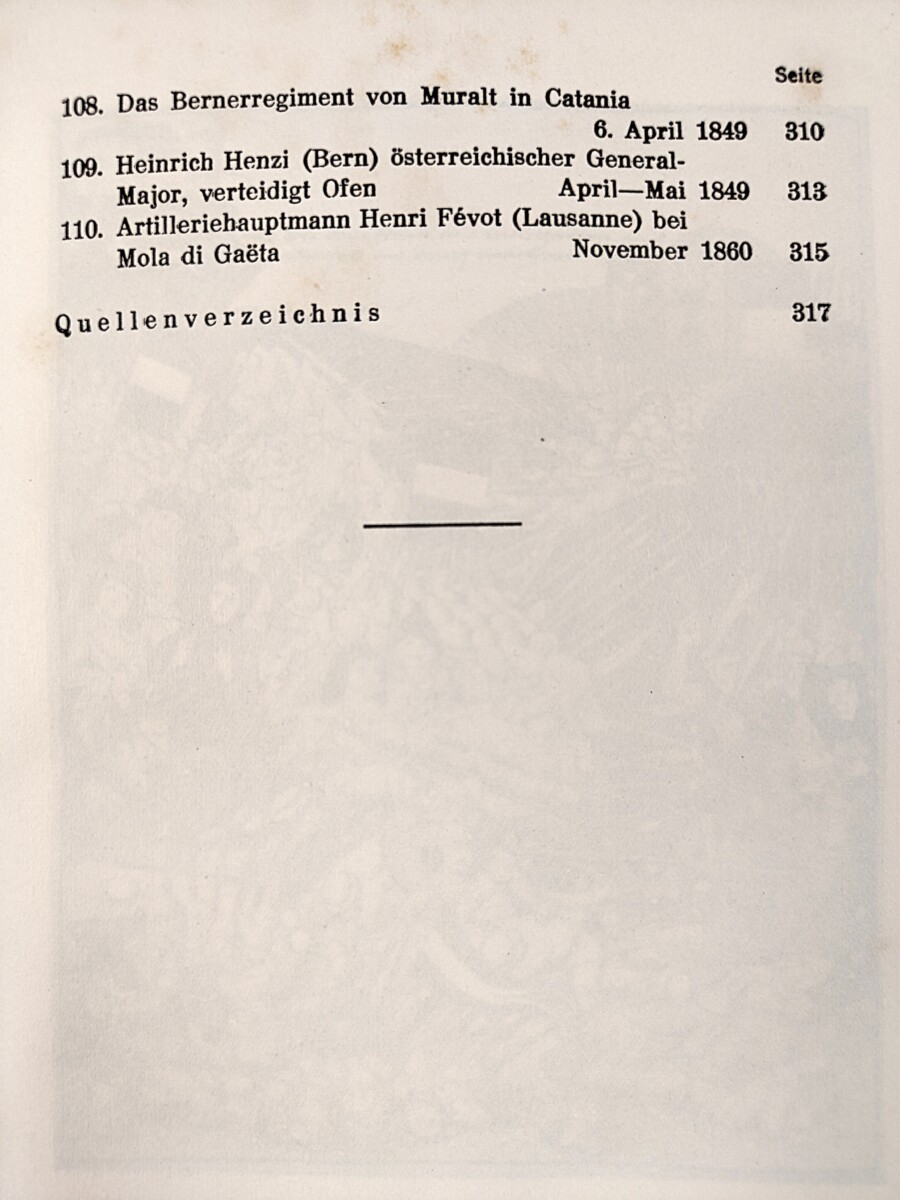 Seite

108. Das Bernerregiment von Muralt in Catania 6. April 1849 310

109. Heinrich Henzi (Bern) österreichischer General-Major, verteidigt Ofen April—Mai 1849 313

110. Artilleriehauptmann Henri Févot (Lausanne) bei Mola di Gaëta November 1860 315

Quellenverzeichnis 317